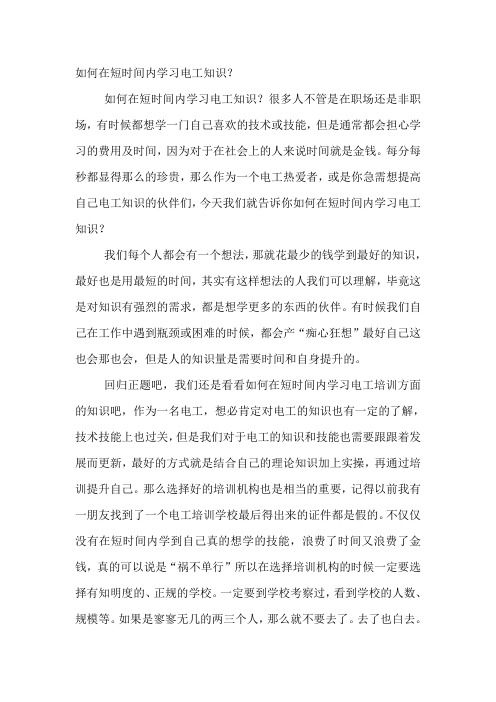 如何在短时间内学习电工知识？

如何在短时间内学习电工知识？很多人不管是在职场还是非职场，有时候都想学一门自己喜欢的技术或技能，但是通常都会担心学习的费用及时间，因为对于在社会上的人来说时间就是金钱。每分每秒都显得那么的珍贵，那么作为一个电工热爱者，或是你急需想提高自己电工知识的伙伴们，今天我们就告诉你如何在短时间内学习电工知识？

我们每个人都会有一个想法，那就花最少的钱学到最好的知识，最好也是用最短的时间，其实有这样想法的人我们可以理解，毕竟这是对知识有强烈的需求，都是想学更多的东西的伙伴。有时候我们自己在工作中遇到瓶颈或困难的时候，都会产“痴心狂想”最好自己这也会那也会，但是人的知识量是需要时间和自身提升的。

回归正题吧，我们还是看看如何在短时间内学习电工培训方面的知识吧，作为一名电工，想必肯定对电工的知识也有一定的了解，技术技能上也过关，但是我们对于电工的知识和技能也需要跟跟着发展而更新，最好的方式就是结合自己的理论知识加上实操，再通过培训提升自己。那么选择好的培训机构也是相当的重要，记得以前我有一朋友找到了一个电工培训学校最后得出来的证件都是假的。不仅仅没有在短时间内学到自己真的想学的技能，浪费了时间又浪费了金钱，真的可以说是“祸不单行”所以在选择培训机构的时候一定要选择有知明度的、正规的学校。一定要到学校考察过，看到学校的人数、规模等。如果是寥寥无几的两三个人，那么就不要去了。去了也白去。